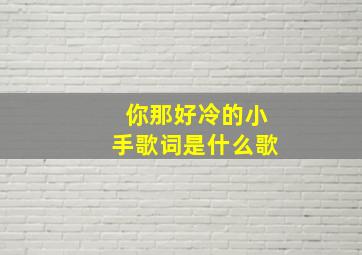 你那好冷的小手歌词是什么歌